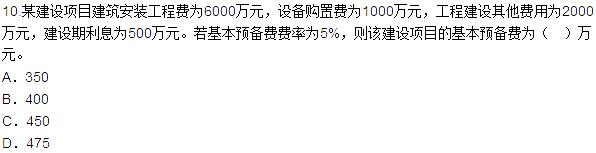 10.某建设项目建筑安装工程费为6000万元，设备购置费为1000万元，工程建设其他费用为2000万元，建设期利息为500万元。若基本预备费费率为5%，则该建设项目的基本预备费为（　）万元。
A．350
B．400
C．450
D．475